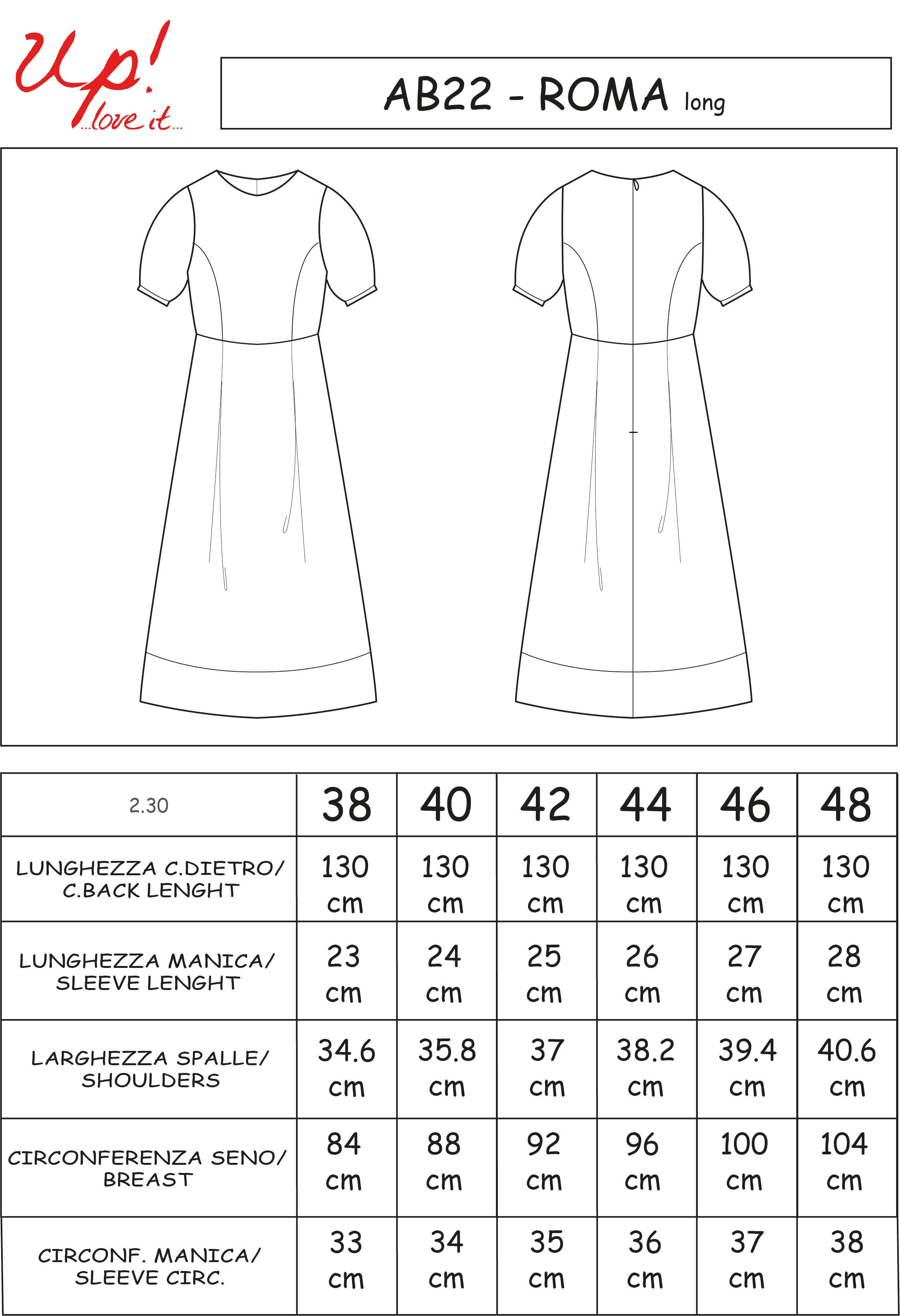 Up! ...love it...

AB22 - ROMA long

| 2.30 | 38 | 40 | 42 | 44 | 46 | 48 |
|---|---|---|---|---|---|---|
| LUNGHEZZA C.DIETRO/ C.BACK LENGHT | 130 cm | 130 cm | 130 cm | 130 cm | 130 cm | 130 cm |
| LUNGHEZZA MANICA/ SLEEVE LENGHT | 23 cm | 24 cm | 25 cm | 26 cm | 27 cm | 28 cm |
| LARGHEZZA SPALLE/ SHOULDERS | 34.6 cm | 35.8 cm | 37 cm | 38.2 cm | 39.4 cm | 40.6 cm |
| CIRCONFERENZA SENO/ BREAST | 84 cm | 88 cm | 92 cm | 96 cm | 100 cm | 104 cm |
| CIRCONF. MANICA/ SLEEVE CIRC. | 33 cm | 34 cm | 35 cm | 36 cm | 37 cm | 38 cm |